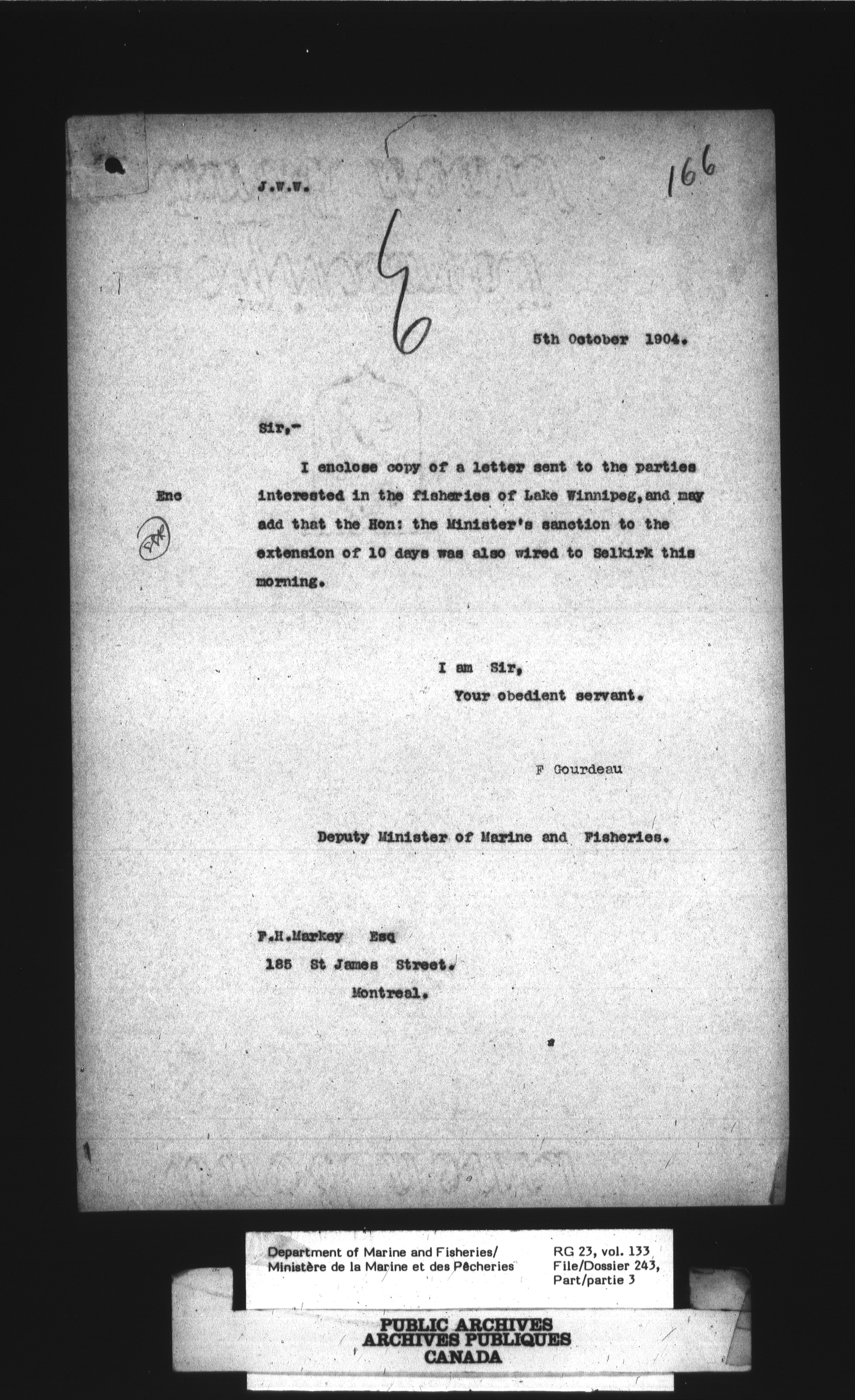 J.W.W.

166

6

5th October 1904.

Sir,-

I enclose copy of a letter sent to the parties interested in the fisheries of Lake Winnipeg, and may add that the Hon: the Minister's sanction to the extension of 10 days was also wired to Selkirk this morning.

Enc

I am Sir,
Your obedient servant.

F Gourdeau

Deputy Minister of Marine and Fisheries.

F.H.Markey Esq
185 St James Street.
Montreal.

Department of Marine and Fisheries/
Ministère de la Marine et des Pêcheries

RG 23, vol. 133
File/Dossier 243,
Part/partie 3

PUBLIC ARCHIVES
ARCHIVES PUBLIQUES
CANADA